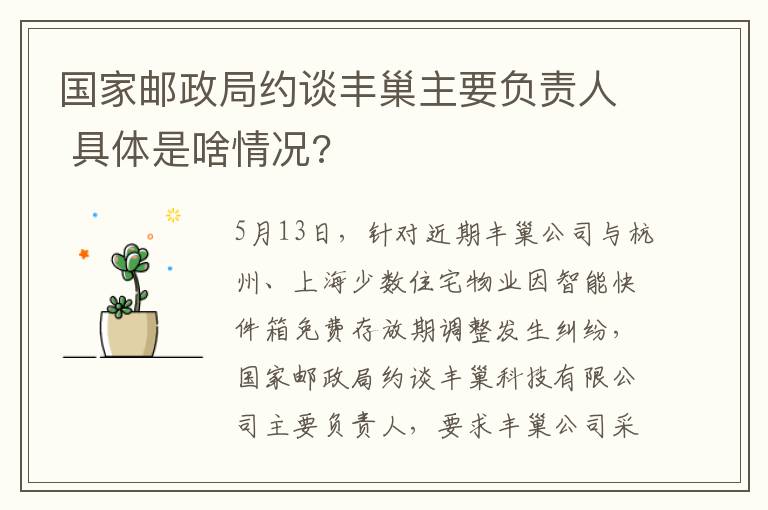 国家邮政局约谈丰巢主要负责人 具体是啥情况？

5月13日，针对近期丰巢公司与杭州、上海少数住宅物业因智能快件箱免费存放期调整发生纠纷，国家邮政局约谈丰巢科技有限公司主要负责人，要求丰巢公司采